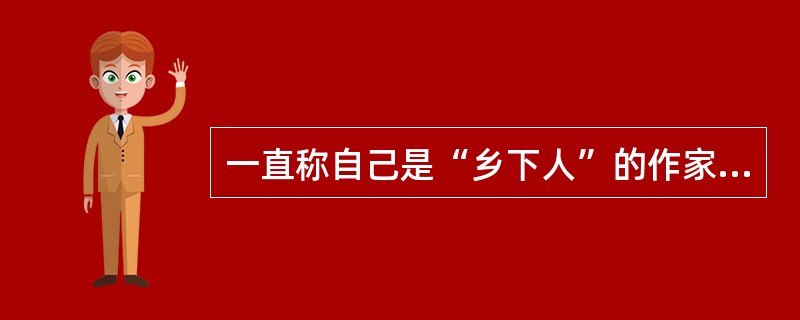 一直称自己是“乡下人”的作家...